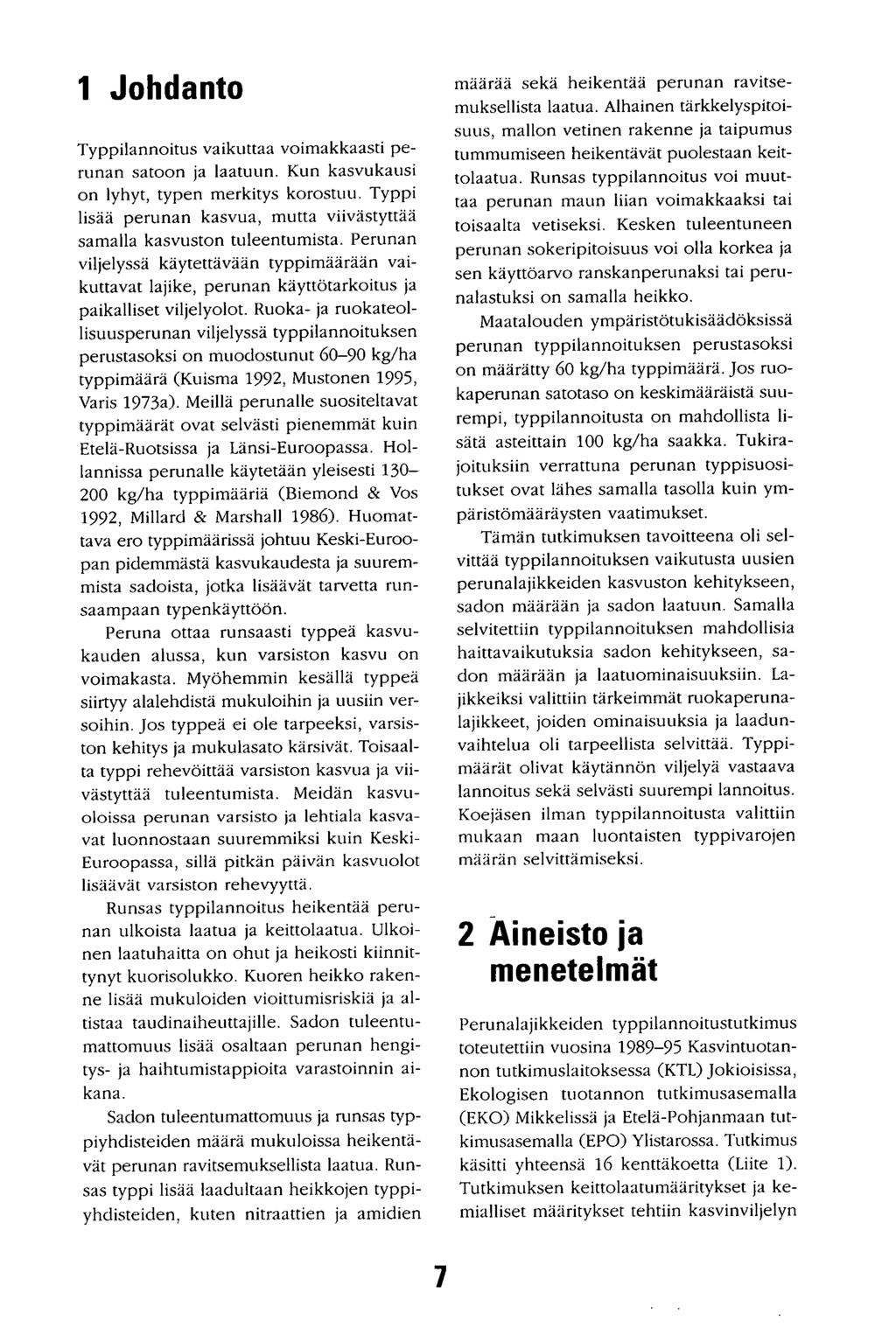 1 Johdanto

Typpilannoitus vaikuttaa voimakkaasti perunan satoon ja laatuun. Kun kasvukausi on lyhyt, typen merkitys korostuu. Typpi lisää perunan kasvua, mutta viivästyttää samalla kasvuston tuleentumista. Perunan viljelyssä käytettävään typpimäärään vaikuttavat lajike, perunan käyttötarkoitus ja paikalliset viljelyolot. Ruoka- ja ruokateollisuusperunan viljelyssä typpilannoituksen perustasoksi on muodostunut 60–90 kg/ha typpimäärä (Kuisma 1992, Mustonen 1995, Varis 1973a). Meillä perunalle suositeltavat typpimäärät ovat selvästi pienemmät kuin Etelä-Ruotsissa ja Länsi-Euroopassa. Hollannissa perunalle käytetään yleisesti 130–200 kg/ha typpimääriä (Biemond & Vos 1992, Millard & Marshall 1986). Huomattava ero typpimäärissä johtuu Keski-Euroopan pidemmästä kasvukaudesta ja suuremmista sadoista, jotka lisäävät tarvetta runsaampaan typenkäyttöön.

Peruna ottaa runsaasti typpeä kasvukauden alussa, kun varsiston kasvu on voimakasta. Myöhemmin kesällä typpeä siirtyy alalehdistä mukuloihin ja uusiin versoihin. Jos typpeä ei ole tarpeeksi, varsiston kehitys ja mukulasato kärsivät. Toisaalta typpi rehevöittää varsiston kasvua ja viivästyttää tuleentumista. Meidän kasvuoloissa perunan varsisto ja lehtiala kasvavat luonnostaan suuremmiksi kuin Keski-Euroopassa, sillä pitkän päivän kasvuolot lisäävät varsiston rehevyyttä.

Runsas typpilannoitus heikentää perunan ulkoista laatua ja keittolaatua. Ulkoinen laatuhaitta on ohut ja heikosti kiinnittynyt kuorisolukko. Kuoren heikko rakenne lisää mukuloiden vioittumisriskiä ja altistaa taudinaiheuttajille. Sadon tuleentumattomuus lisää osaltaan perunan hengitys- ja haihtumistappioita varastoinnin aikana.

Sadon tuleentumattomuus ja runsas typpiyhdisteiden määrä mukuloissa heikentävät perunan ravitsemuksellista laatua. Runsas typpi lisää laadultaan heikkojen typpiyhdisteiden, kuten nitraattien ja amidien määrää sekä heikentää perunan ravitsemuksellista laatua. Alhainen tärkkelyspitoisuus, mallon vetinen rakenne ja taipumus tummumiseen heikentävät puolestaan keittolaatua. Runsas typpilannoitus voi muuttaa perunan maun liian voimakkaaksi tai toisaalta vetiseksi. Kesken tuleentuneen perunan sokeripitoisuus voi olla korkea ja sen käyttöarvo ranskanperunaksi tai perunalastuksi on samalla heikko.

Maatalouden ympäristötukisäädöksissä perunan typpilannoituksen perustasoksi on määrätty 60 kg/ha typpimäärä. Jos ruokaperunan satotaso on keskimääräistä suurempi, typpilannoitusta on mahdollista lisätä asteittain 100 kg/ha saakka. Tukirajoituksiin verrattuna perunan typpisuositukset ovat lähes samalla tasolla kuin ympäristömääräysten vaatimukset.

Tämän tutkimuksen tavoitteena oli selvittää typpilannoituksen vaikutusta uusien perunalajikkeiden kasvuston kehitykseen, sadon määrään ja sadon laatuun. Samalla selvitettiin typpilannoituksen mahdollisia haittavaikutuksia sadon kehitykseen, sadon määrään ja laatuominaisuuksiin. Lajikkeiksi valittiin tärkeimmät ruokaperunalajikkeet, joiden ominaisuuksia ja laadunvaihtelua oli tarpeellista selvittää. Typpimäärät olivat käytännön viljelyä vastaava lannoitus sekä selvästi suurempi lannoitus. Koejäsen ilman typpilannoitusta valittiin mukaan maan luontaisten typpivarojen määrän selvittämiseksi.

2 Aineisto ja menetelmät

Perunalajikkeiden typpilannoitustutkimus toteutettiin vuosina 1989–95 Kasvintuotannon tutkimuslaitoksessa (KTL) Jokioisissa, Ekologisen tuotannon tutkimusasemalla (EKO) Mikkelissä ja Etelä-Pohjanmaan tutkimusasemalla (EPO) Ylistarossa. Tutkimus käsitti yhteensä 16 kenttäkoetta (Liite 1). Tutkimuksen keittolaatumääritykset ja kemialliset määritykset tehtiin kasvinviljelyn

7